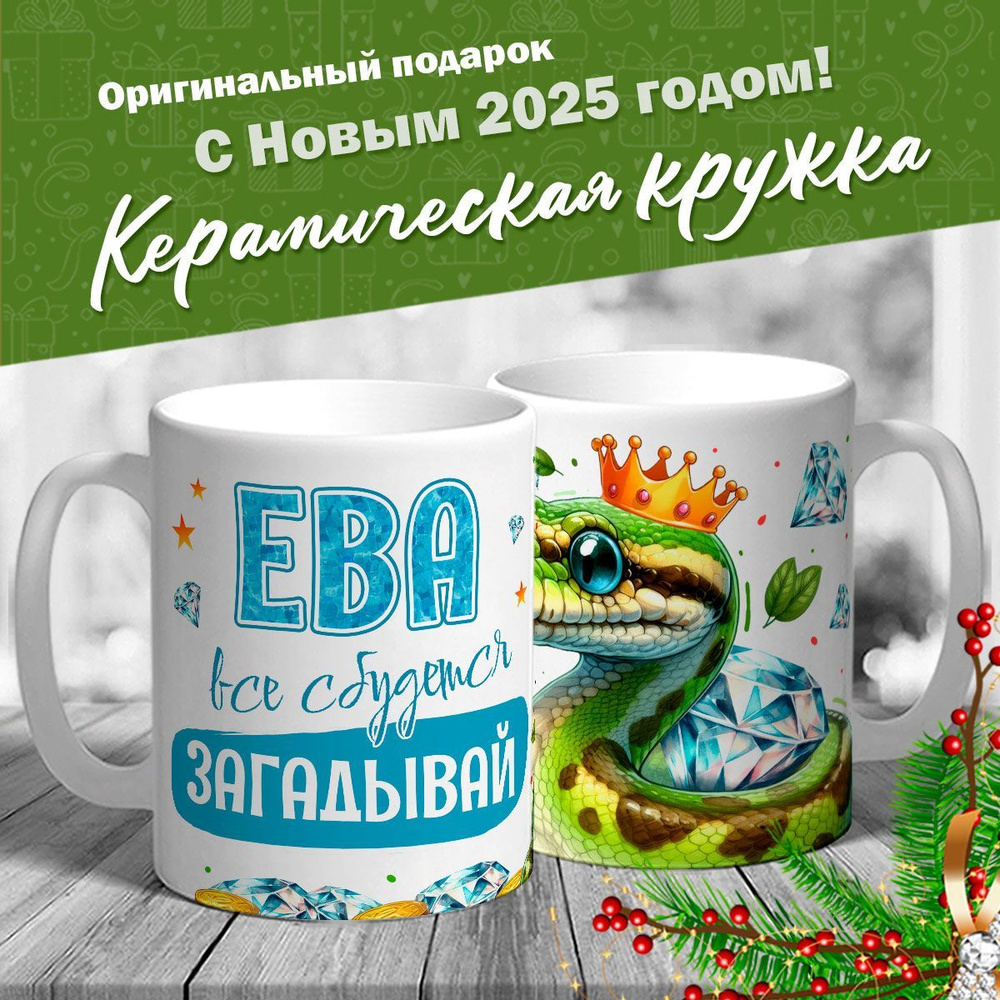 Оригинальный подарок
С Новым 2025 годом!
Керамическая кружка

ЕВА
все сбудется
ЗАГАДЫВАЙ